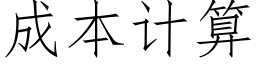 成本计算